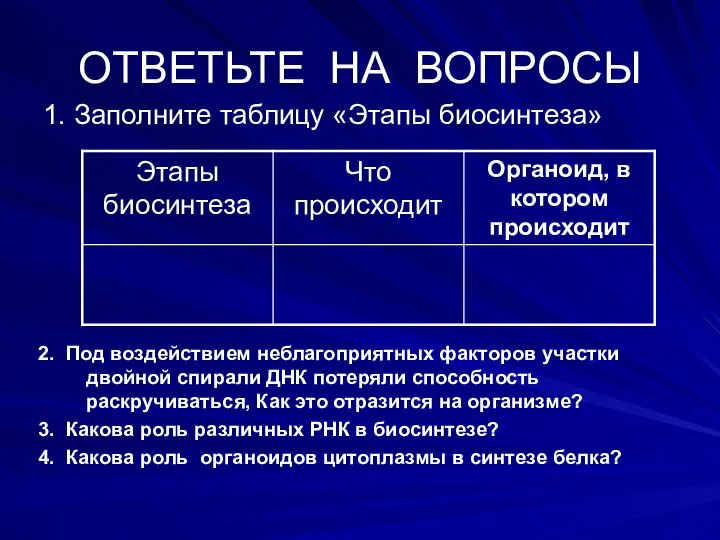 ОТВЕТЬТЕ НА ВОПРОСЫ

1. Заполните таблицу «Этапы биосинтеза»

| Этапы биосинтеза | Что происходит | Органоид, в котором происходит |
|---|---|---|
| | | |

2. Под воздействием неблагоприятных факторов участки двойной спирали ДНК потеряли способность раскручиваться, Как это отразится на организме?

3. Какова роль различных РНК в биосинтезе?

4. Какова роль органоидов цитоплазмы в синтезе белка?